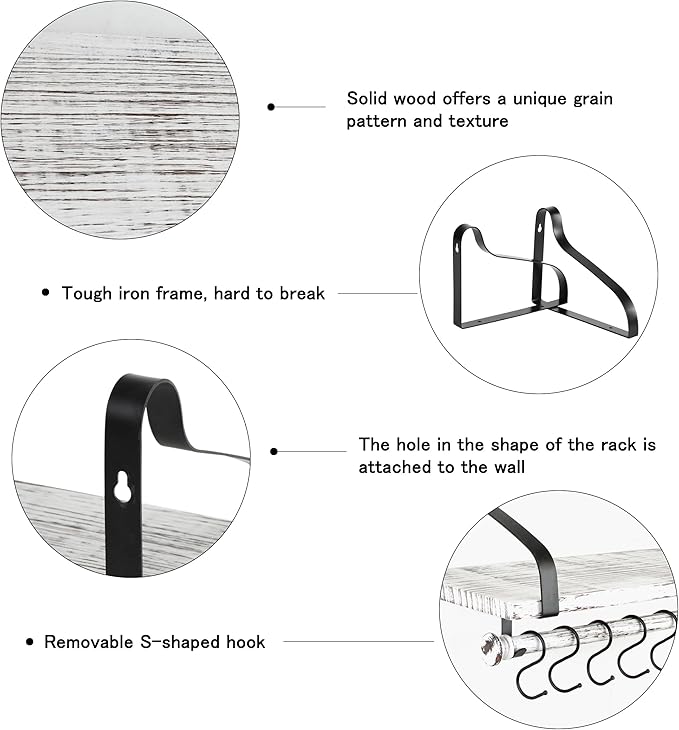 Solid wood offers a unique grain pattern and texture

Tough iron frame, hard to break

The hole in the shape of the rack is attached to the wall

Removable S-shaped hook